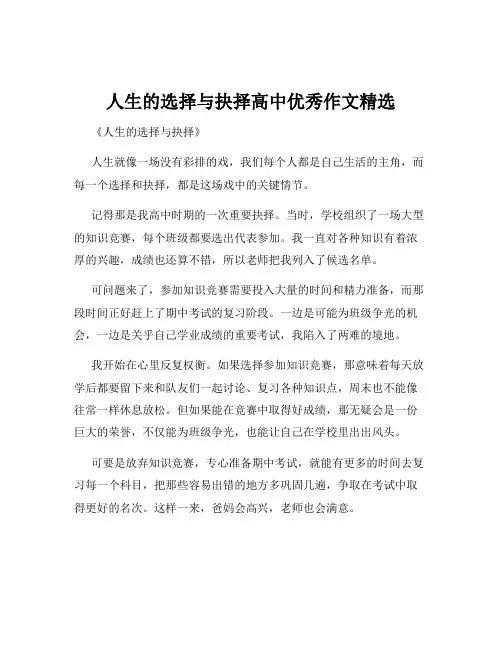 人生的选择与抉择高中优秀作文精选

《人生的选择与抉择》

人生就像一场没有彩排的戏，我们每个人都是自己生活的主角，而每一个选择和抉择，都是这场戏中的关键情节。

记得那是我高中时期的一次重要抉择。当时，学校组织了一场大型的知识竞赛，每个班级都要选出代表参加。我一直对各种知识有着浓厚的兴趣，成绩也还算不错，所以老师把我列入了候选名单。

可问题来了，参加知识竞赛需要投入大量的时间和精力准备，而那段时间正好赶上了期中考试的复习阶段。一边是可能为班级争光的机会，一边是关乎自己学业成绩的重要考试，我陷入了两难的境地。

我开始在心里反复权衡。如果选择参加知识竞赛，那意味着每天放学后都要留下来和队友们一起讨论、复习各种知识点，周末也不能像往常一样休息放松。但如果能在竞赛中取得好成绩，那无疑会是一份巨大的荣誉，不仅能为班级争光，也能让自己在学校里出出风头。

可要是放弃知识竞赛，专心准备期中考试，就能有更多的时间去复习每一个科目，把那些容易出错的地方多巩固几遍，争取在考试中取得更好的名次。这样一来，爸妈会高兴，老师也会满意。